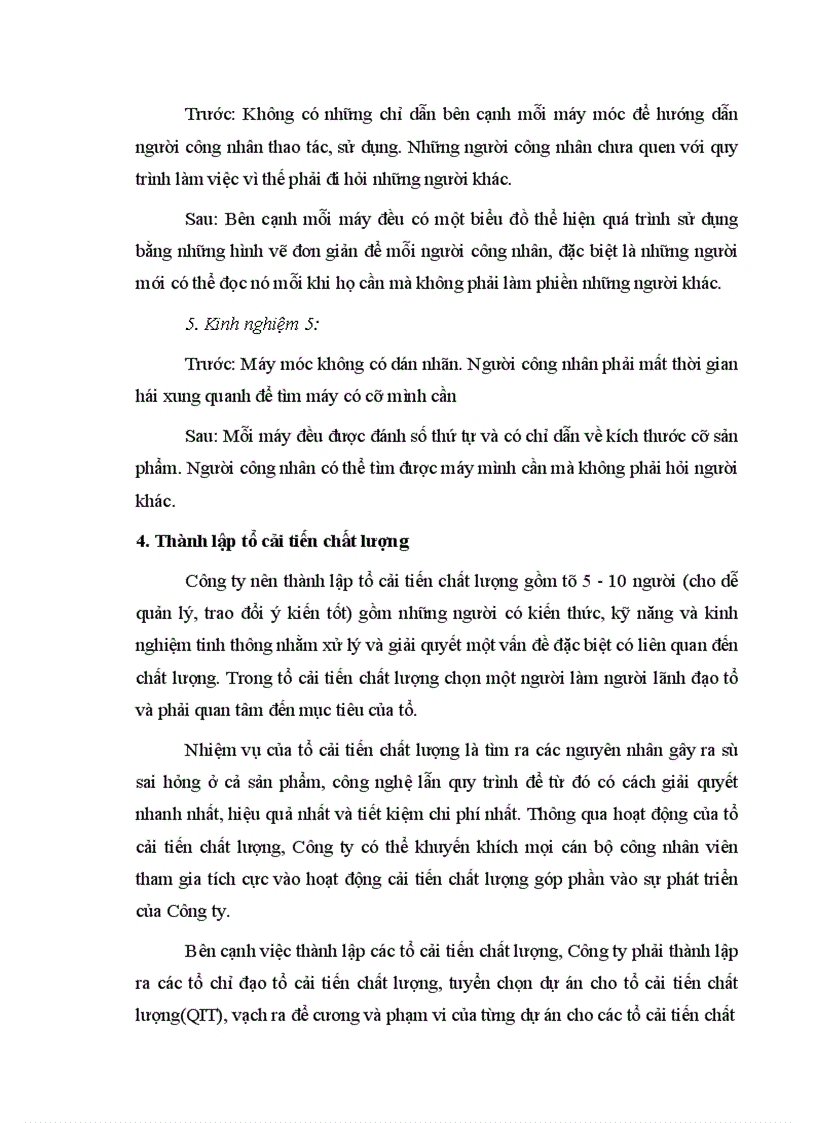 Trước: Không có những chỉ dẫn bên cạnh mỗi máy móc để hướng dẫn người công nhân thao tác, sử dụng. Những người công nhân chưa quen với quy trình làm việc vì thế phải đi hỏi những người khác.

Sau: Bên cạnh mỗi máy đều có một biểu đồ thể hiện quá trình sử dụng bằng những hình vẽ đơn giản để mỗi người công nhân, đặc biệt là những người mới có thể đọc nó mỗi khi họ cần mà không phải làm phiền những người khác.

5. Kinh nghiệm 5:

Trước: Máy móc không có dán nhãn. Người công nhân phải mất thời gian hái xung quanh để tìm máy có cỡ mình cần

Sau: Mỗi máy đều được đánh số thứ tự và có chỉ dẫn về kích thước cỡ sản phẩm. Người công nhân có thể tìm được máy mình cần mà không phải hỏi người khác.

4. Thành lập tổ cải tiến chất lượng

Công ty nên thành lập tổ cải tiến chất lượng gồm tõ 5 - 10 người (cho dễ quản lý, trao đổi ý kiến tốt) gồm những người có kiến thức, kỹ năng và kinh nghiệm tinh thông nhằm xử lý và giải quyết một vấn đề đặc biệt có liên quan đến chất lượng. Trong tổ cải tiến chất lượng chọn một người làm người lãnh đạo tổ và phải quan tâm đến mục tiêu của tổ.

Nhiệm vụ của tổ cải tiến chất lượng là tìm ra các nguyên nhân gây ra sù sai hỏng ở cả sản phẩm, công nghệ lẫn quy trình để từ đó có cách giải quyết nhanh nhất, hiệu quả nhất và tiết kiệm chi phí nhất. Thông qua hoạt động của tổ cải tiến chất lượng, Công ty có thể khuyến khích mọi cán bộ công nhân viên tham gia tích cực vào hoạt động cải tiến chất lượng góp phần vào sự phát triển của Công ty.

Bên cạnh việc thành lập các tổ cải tiến chất lượng, Công ty phải thành lập ra các tổ chỉ đạo tổ cải tiến chất lượng, tuyển chọn dự án cho tổ cải tiến chất lượng(QIT), vạch ra đề cương và phạm vi của từng dự án cho các tổ cải tiến chất